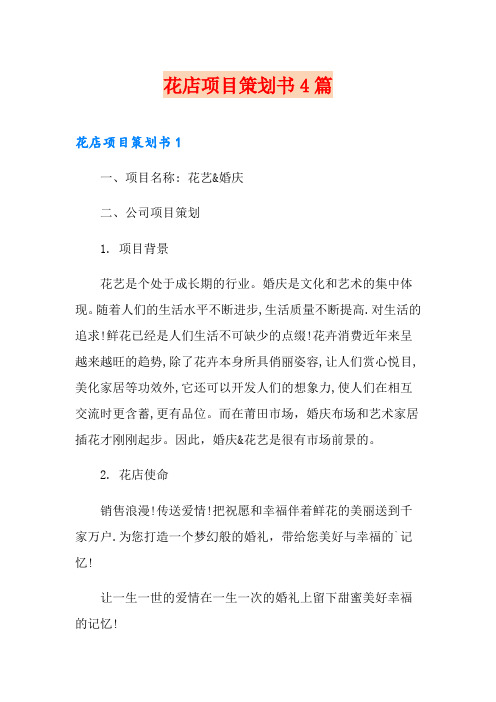 花店项目策划书4篇

花店项目策划书1

一、项目名称：花艺&婚庆

二、公司项目策划

1. 项目背景

花艺是个处于成长期的行业。婚庆是文化和艺术的集中体现。随着人们的生活水平不断进步,生活质量不断提高.对生活的追求!鲜花已经是人们生活不可缺少的点缀!花卉消费近年来呈越来越旺的趋势,除了花卉本身所具俏丽姿容,让人们赏心悦目,美化家居等功效外,它还可以开发人们的想象力,使人们在相互交流时更含蓄,更有品位。而在莆田市场，婚庆布场和艺术家居插花才刚刚起步。因此，婚庆&花艺是很有市场前景的。

2. 花店使命

销售浪漫!传送爱情!把祝愿和幸福伴着鲜花的美丽送到千家万户.为您打造一个梦幻般的婚礼，带给您美好与幸福的`记忆!

让一生一世的爱情在一生一次的婚礼上留下甜蜜美好幸福的记忆!